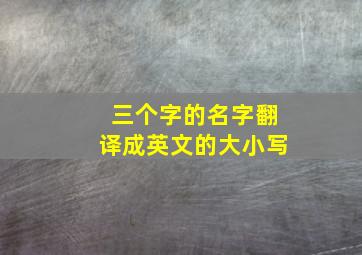 三个字的名字翻译成英文的大小写